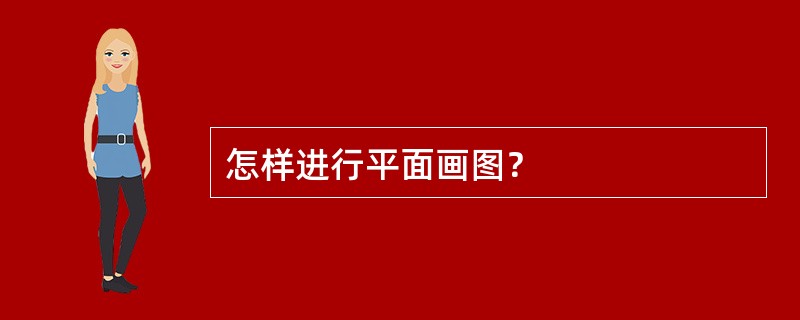 怎样进行平面画图？